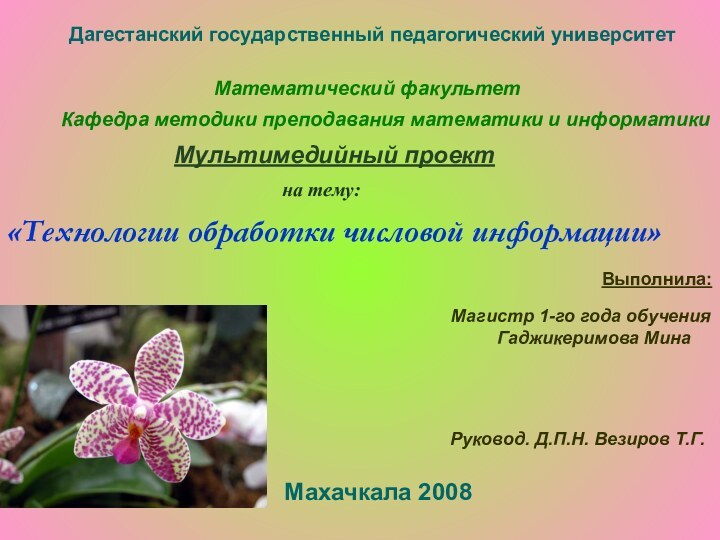 Дагестанский государственный педагогический университет

Математический факультет

Кафедра методики преподавания математики и информатики

Мультимедийный проект

на тему:

«Технологии обработки числовой информации»

Выполнила:

Магистр 1-го года обучения
Гаджикеримова Мина

Руковод. Д.П.Н. Везиров Т.Г.

Махачкала 2008